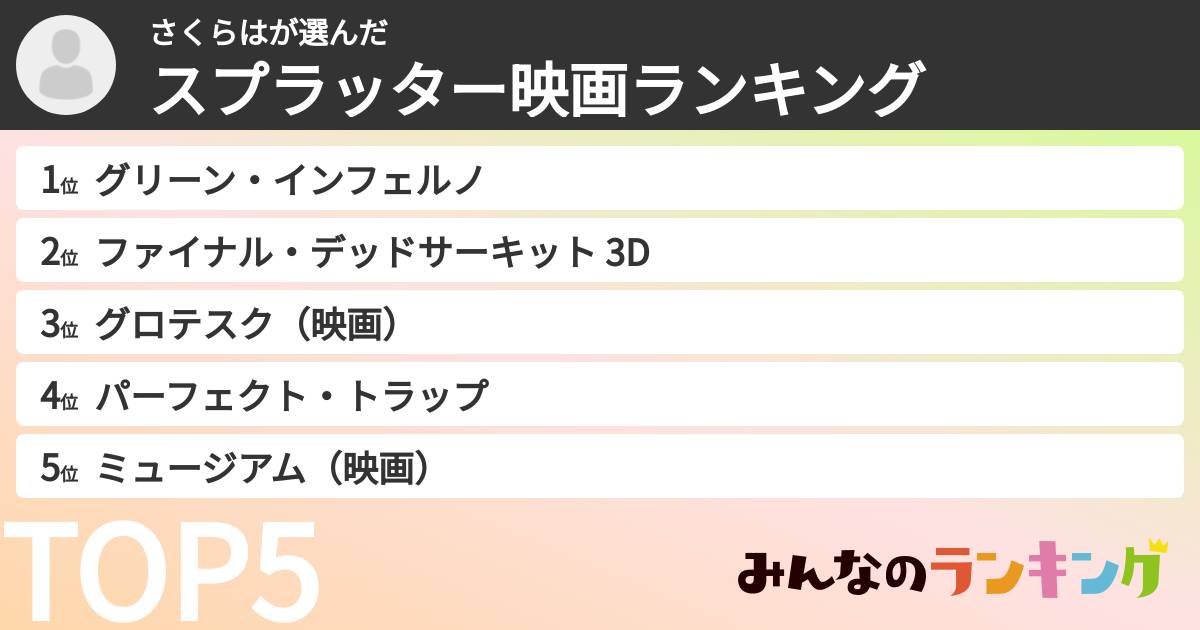 さくらはが選んだ
スプラッター映画ランキング

1位 グリーン・インフェルノ
2位 ファイナル・デッドサーキット 3D
3位 グロテスク（映画）
4位 パーフェクト・トラップ
5位 ミュージアム（映画）

TOP5

みんなのランキング